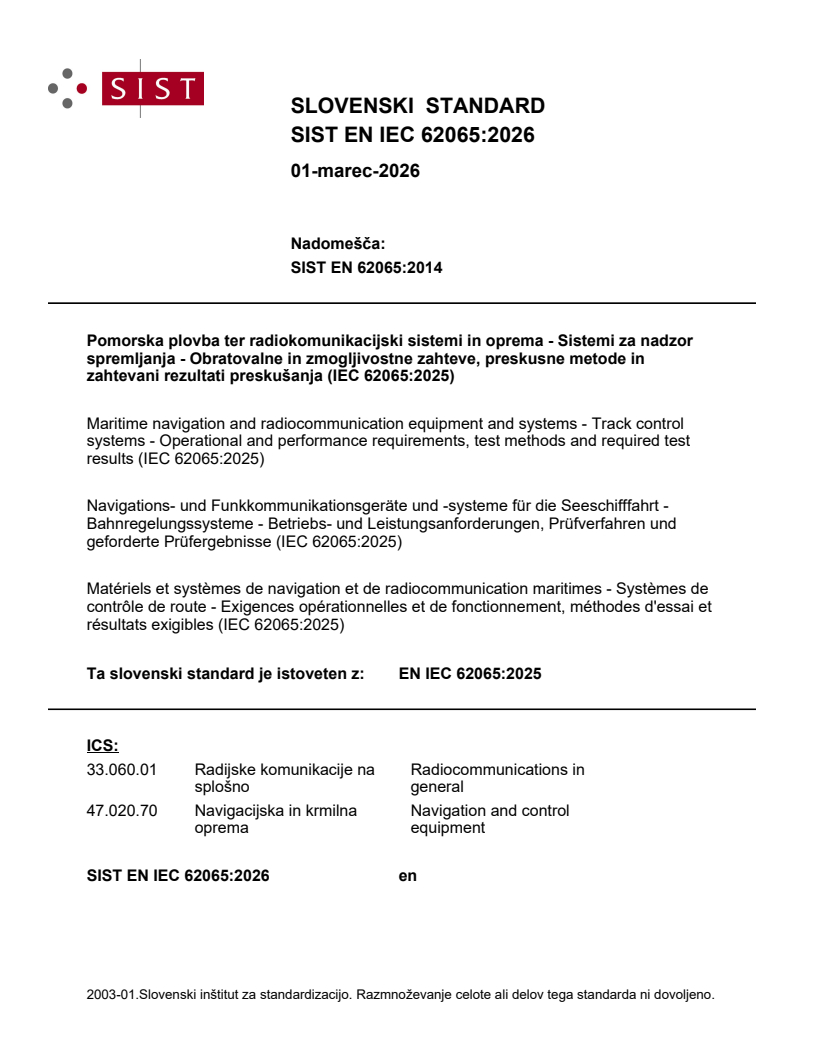 SIST

SLOVENSKI STANDARD
SIST EN IEC 62065:2026

01-marec-2026

Nadomešča:
SIST EN 62065:2014

Pomorska plovba ter radiokomunikacijski sistemi in oprema - Sistemi za nadzor spremljanja - Obratovalne in zmogljivostne zahteve, preskusne metode in zahtevani rezultati preskušanja (IEC 62065:2025)

Maritime navigation and radiocommunication equipment and systems - Track control systems - Operational and performance requirements, test methods and required test results (IEC 62065:2025)

Navigations- und Funkkommunikationsgeräte und -systeme für die Seeschifffahrt - Bahnregelungssysteme - Betriebs- und Leistungsanforderungen, Prüfverfahren und geforderte Prüfergebnisse (IEC 62065:2025)

Matériels et systèmes de navigation et de radiocommunication maritimes - Systèmes de contrôle de route - Exigences opérationnelles et de fonctionnement, méthodes d'essai et résultats exigibles (IEC 62065:2025)

Ta slovenski standard je istoveten z: EN IEC 62065:2025

ICS:

| | | |
|---|---|---|
| 33.060.01 | Radijske komunikacije na splošno | Radiocommunications in general |
| 47.020.70 | Navigacijska in krmilna oprema | Navigation and control equipment |

SIST EN IEC 62065:2026 en

2003-01.Slovenski inštitut za standardizacijo. Razmnoževanje celote ali delov tega standarda ni dovoljeno.